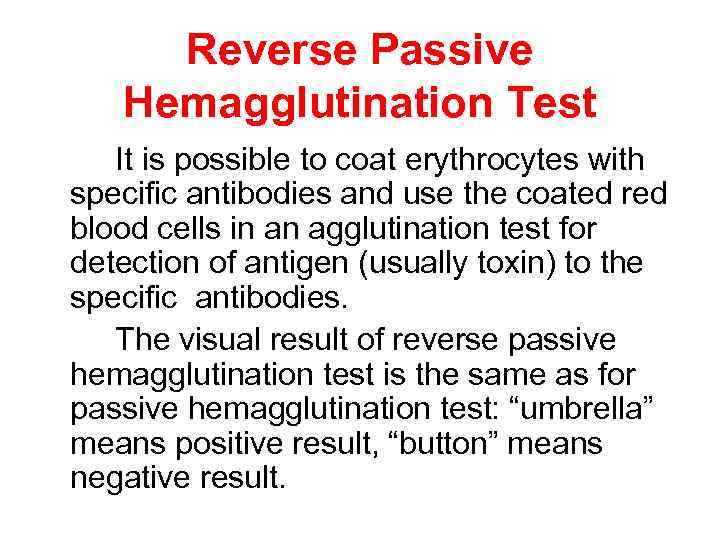 Reverse Passive
Hemagglutination Test

It is possible to coat erythrocytes with specific antibodies and use the coated red blood cells in an agglutination test for detection of antigen (usually toxin) to the specific antibodies.

The visual result of reverse passive hemagglutination test is the same as for passive hemagglutination test: "umbrella" means positive result, "button" means negative result.